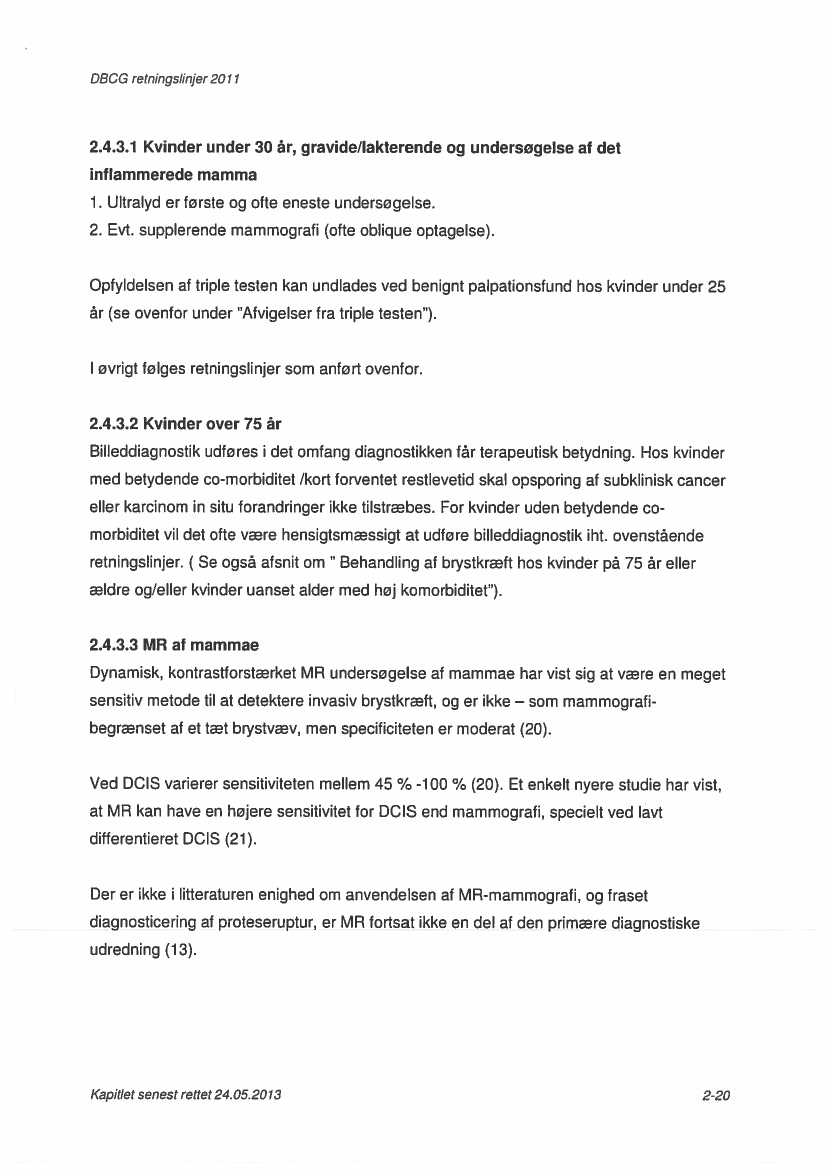 DBCG retningslinjer 2011

2.4.3.1 Kvinder under 30 år, gravide/lakterende og undersøgelse af det inflammerede mamma
1. Ultralyd er første og ofte eneste undersøgelse.
2. Evt. supplerende mammografi (ofte oblique optagelse).

Opfyldelsen af triple testen kan undlades ved benignt palpationsfund hos kvinder under 25 år (se ovenfor under "Afvigelser fra triple testen").

I øvrigt følges retningslinjer som anført ovenfor.

2.4.3.2 Kvinder over 75 år
Billeddiagnostik udføres i det omfang diagnostikken får terapeutisk betydning. Hos kvinder med betydende co-morbiditet /kort forventet restlevetid skal opsporing af subklinisk cancer eller karcinom in situ forandringer ikke tilstræbes. For kvinder uden betydende co-morbiditet vil det ofte være hensigtsmæssigt at udføre billeddiagnostik iht. ovenstående retningslinjer. ( Se også afsnit om " Behandling af brystkræft hos kvinder på 75 år eller ældre og/eller kvinder uanset alder med høj komorbiditet").

2.4.3.3 MR af mammae
Dynamisk, kontrastforstærket MR undersøgelse af mammae har vist sig at være en meget sensitiv metode til at detektere invasiv brystkræft, og er ikke – som mammografi-begrænset af et tæt brystvæv, men specificiteten er moderat (20).

Ved DCIS varierer sensitiviteten mellem 45 % -100 % (20). Et enkelt nyere studie har vist, at MR kan have en højere sensitivitet for DCIS end mammografi, specielt ved lavt differentieret DCIS (21).

Der er ikke i litteraturen enighed om anvendelsen af MR-mammografi, og fraset diagnosticering af proteseruptur, er MR fortsat ikke en del af den primære diagnostiske udredning (13).

Kapitlet senest rettet 24.05.2013

2-20